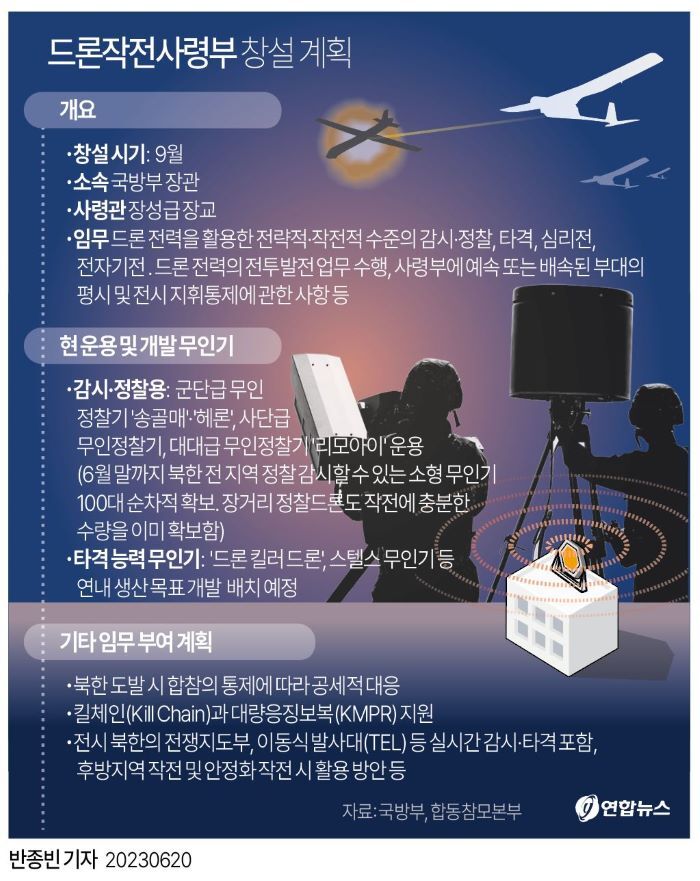 드론작전사령부 창설 계획

개요

·창설 시기: 9월
·소속 국방부 장관
·사령관 장성급 장교
·임무 드론 전력을 활용한 전략적·작전적 수준의 감시·정찰, 타격, 심리전, 전자기전. 드론 전력의 전투발전 업무 수행, 사령부에 예속 또는 배속된 부대의 평시 및 전시 지휘통제에 관한 사항 등

현 운용 및 개발 무인기

·감시·정찰용: 군단급 무인 정찰기 '송골매'·'헤론', 사단급 무인정찰기, 대대급 무인정찰기 '리모아이' 운용 (6월 말까지 북한 전 지역 정찰 감시할 수 있는 소형 무인기 100대 순차적 확보. 장거리 정찰드론도 작전에 충분한 수량을 이미 확보함)
·타격 능력 무인기: '드론 킬러 드론', 스텔스 무인기 등 연내 생산 목표 개발 배치 예정

기타 임무 부여 계획

·북한 도발 시 합참의 통제에 따라 공세적 대응
·킬체인(Kill Chain)과 대량응징보복(KMPR) 지원
·전시 북한의 전쟁지도부, 이동식 발사대(TEL) 등 실시간 감시·타격 포함, 후방지역 작전 및 안정화 작전 시 활용 방안 등

자료: 국방부, 합동참모본부

연합뉴스

반종빈 기자 20230620